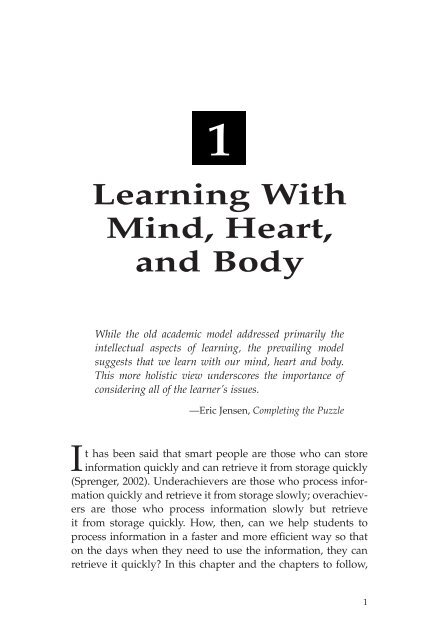 1

Learning With Mind, Heart, and Body

While the old academic model addressed primarily the intellectual aspects of learning, the prevailing model suggests that we learn with our mind, heart and body. This more holistic view underscores the importance of considering all of the learner's issues.

—Eric Jensen, Completing the Puzzle

It has been said that smart people are those who can store information quickly and can retrieve it from storage quickly (Sprenger, 2002). Underachievers are those who process information quickly and retrieve it from storage slowly; overachievers are those who process information slowly but retrieve it from storage quickly. How, then, can we help students to process information in a faster and more efficient way so that on the days when they need to use the information, they can retrieve it quickly? In this chapter and the chapters to follow,

1